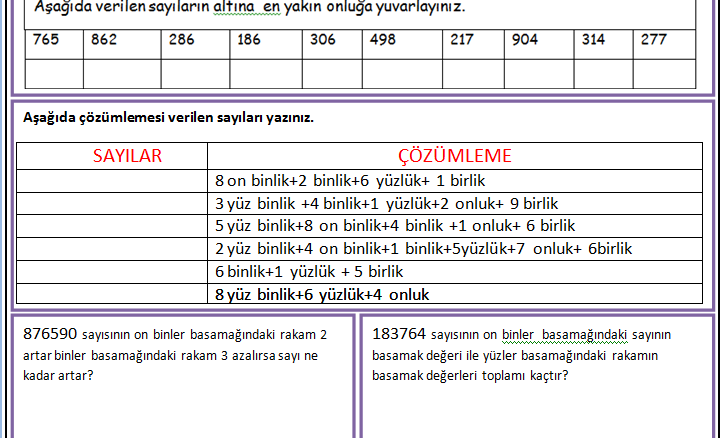 Aşağıda verilen sayıların altına en yakın onluğa yuvarlayınız.

| 765 | 862 | 286 | 186 | 306 | 498 | 217 | 904 | 314 | 277 |
|---|---|---|---|---|---|---|---|---|---|
| | | | | | | | | | |

Aşağıda çözümlemesi verilen sayıları yazınız.

| SAYILAR | ÇÖZÜMLEME |
|---|---|
| | 8 on binlik+2 binlik+6 yüzlük+ 1 birlik |
| | 3 yüz binlik +4 binlik+1 yüzlük+2 onluk+ 9 birlik |
| | 5 yüz binlik+8 on binlik+4 binlik +1 onluk+ 6 birlik |
| | 2 yüz binlik+4 on binlik+1 binlik+5yüzlük+7 onluk+ 6birlik |
| | 6 binlik+1 yüzlük + 5 birlik |
| | 8 yüz binlik+6 yüzlük+4 onluk |

876590 sayısının on binler basamağındaki rakam 2 artar binler basamağındaki rakam 3 azalırsa sayı ne kadar artar?

183764 sayısının on binler basamağındaki sayının basamak değeri ile yüzler basamağındaki rakamın basamak değerleri toplamı kaçtır?